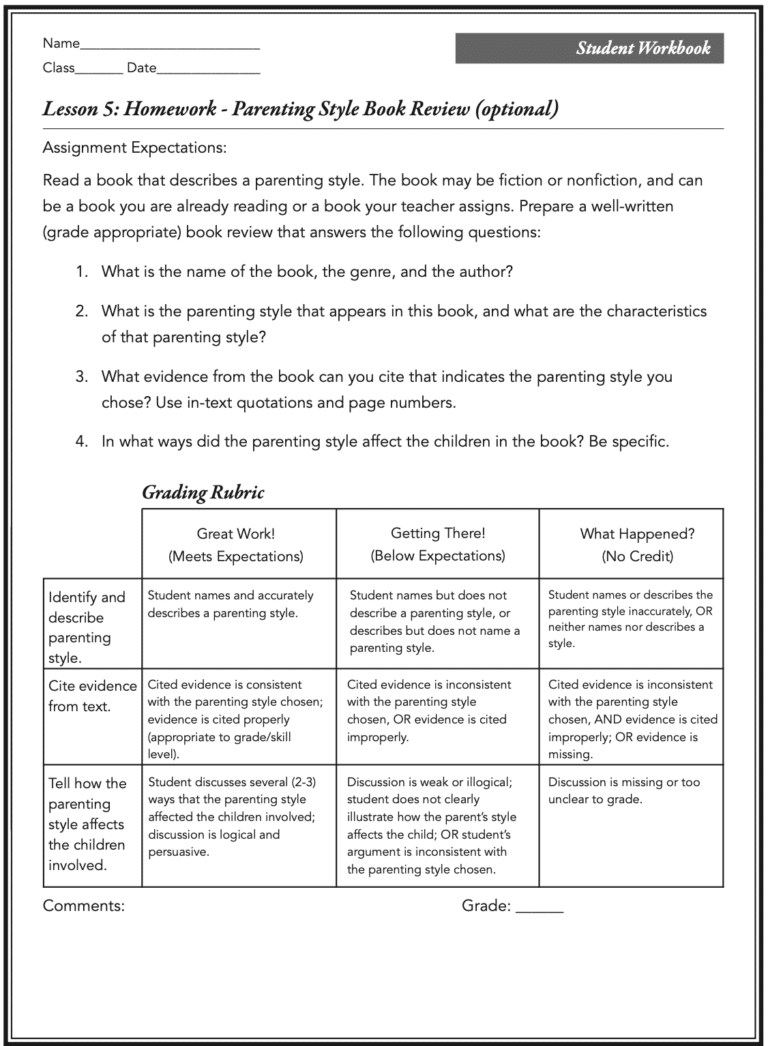 Name________________________

Class_______ Date______________

Student Workbook

Lesson 5: Homework - Parenting Style Book Review (optional)

Assignment Expectations:

Read a book that describes a parenting style. The book may be fiction or nonfiction, and can be a book you are already reading or a book your teacher assigns. Prepare a well-written (grade appropriate) book review that answers the following questions:

1. What is the name of the book, the genre, and the author?

2. What is the parenting style that appears in this book, and what are the characteristics of that parenting style?

3. What evidence from the book can you cite that indicates the parenting style you chose? Use in-text quotations and page numbers.

4. In what ways did the parenting style affect the children in the book? Be specific.

Grading Rubric

| | Great Work! (Meets Expectations) | Getting There! (Below Expectations) | What Happened? (No Credit) |
|---|---|---|---|
| Identify and describe parenting style. | Student names and accurately describes a parenting style. | Student names but does not describe a parenting style, or describes but does not name a parenting style. | Student names or describes the parenting style inaccurately, OR neither names nor describes a style. |
| Cite evidence from text. | Cited evidence is consistent with the parenting style chosen; evidence is cited properly (appropriate to grade/skill level). | Cited evidence is inconsistent with the parenting style chosen, OR evidence is cited improperly. | Cited evidence is inconsistent with the parenting style chosen, AND evidence is cited improperly; OR evidence is missing. |
| Tell how the parenting style affects the children involved. | Student discusses several (2-3) ways that the parenting style affected the children involved; discussion is logical and persuasive. | Discussion is weak or illogical; student does not clearly illustrate how the parent's style affects the child; OR student's argument is inconsistent with the parenting style chosen. | Discussion is missing or too unclear to grade. |

Comments:

Grade: ______